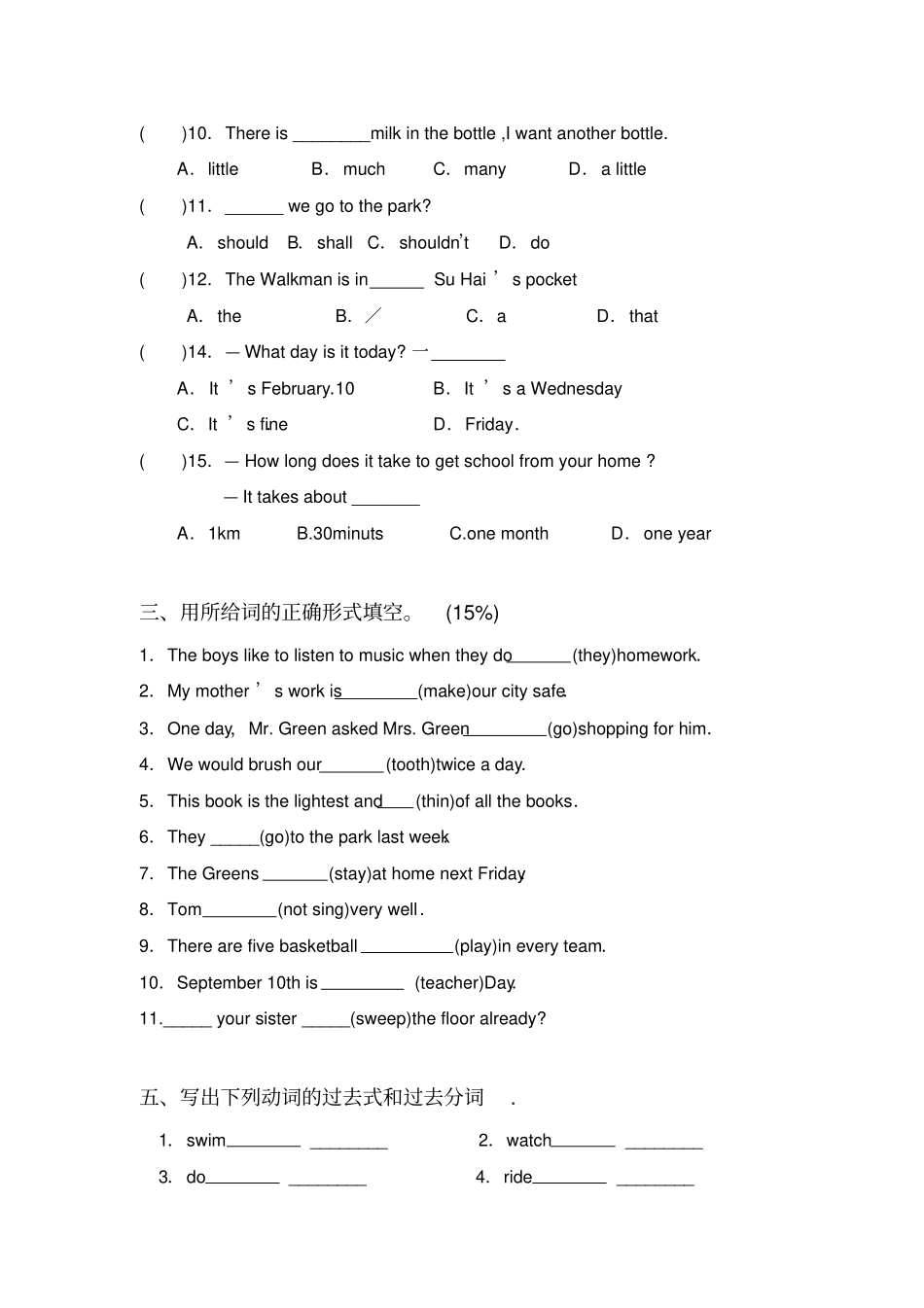 (　　)10. There is ________milk in the bottle ,I want another bottle.

A. little　　B. much　　C. many　　D. a little

(　　)11. ______ we go to the park?

A. should　B. shall　C. shouldn't　D. do

(　　)12. The Walkman is in______ Su Hai ' s pocket

A. the　　B. ／　　C. a　　D. that

(　　)14. — What day is it today? 一________

A. It ' s February.10　　B. It ' s a Wednesday

C. It ' s fine　　D. Friday.

(　　)15. — How long does it take to get school from your home ?

— It takes about _______

A. 1km　　B.30minuts　　C.one month　　D. one year

三、用所给词的正确形式填空。　(15%)

1. The boys like to listen to music when they do_______(they)homework.

2. My mother ' s work is________(make)our city safe.

3. One day, Mr. Green asked Mrs. Green_________(go)shopping for him.

4. We would brush our_______(tooth)twice a day.

5. This book is the lightest and____(thin)of all the books.

6. They _____(go)to the park last week.

7. The Greens _______(stay)at home next Friday

8. Tom________(not sing)very well.

9. There are five basketball __________(play)in every team.

10. September 10th is _________ (teacher)Day.

11._____ your sister _____(sweep)the floor already?

五、写出下列动词的过去式和过去分词　.

1. swim________ ________　　2. watch_______ ________

3. do________ ________　　4. ride________ ________